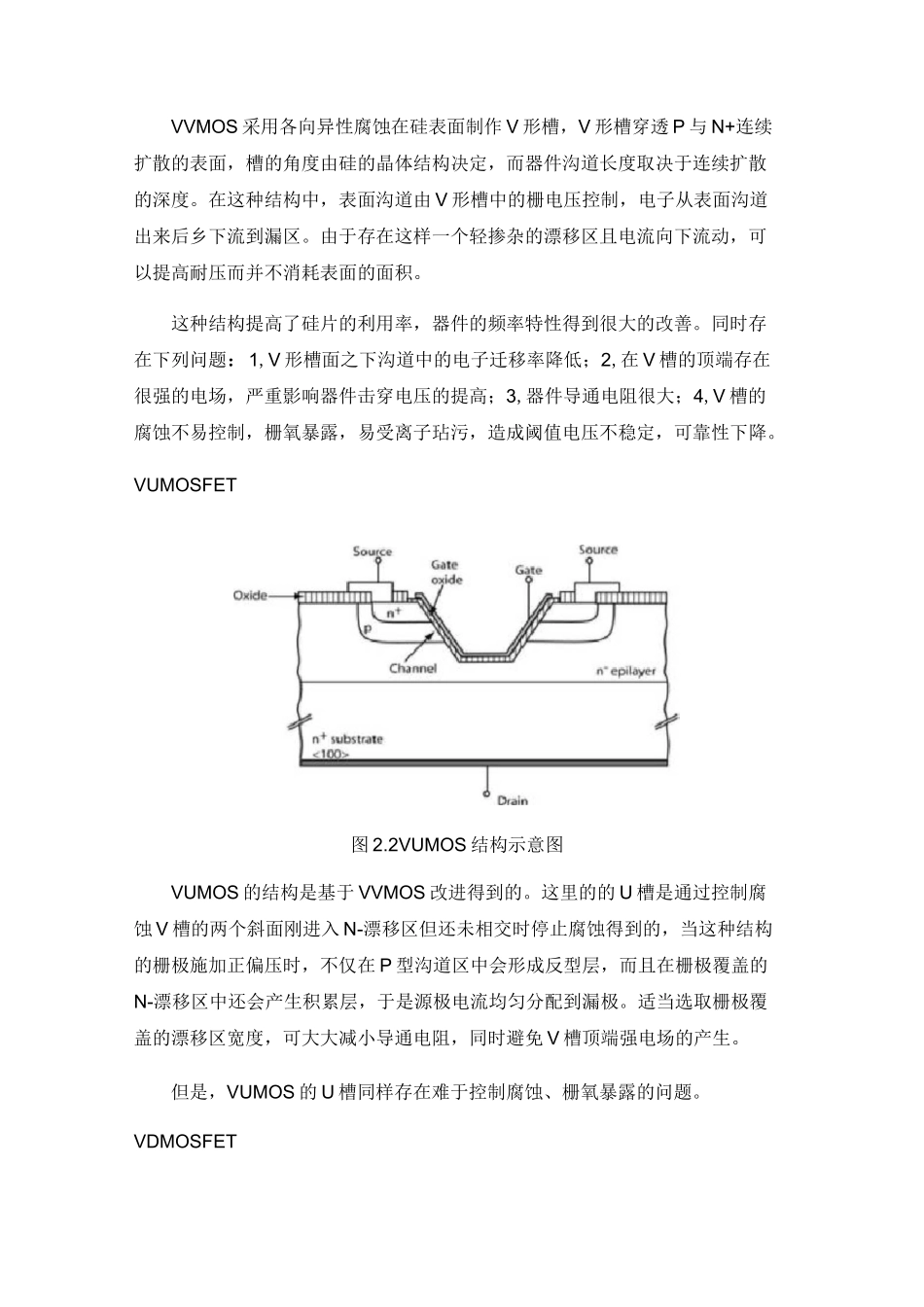 VVMOS 采用各向异性腐蚀在硅表面制作 V 形槽，V 形槽穿透 P 与 N+连续扩散的表面，槽的角度由硅的晶体结构决定，而器件沟道长度取决于连续扩散的深度。在这种结构中，表面沟道由 V 形槽中的栅电压控制，电子从表面沟道出来后乡下流到漏区。由于存在这样一个轻掺杂的漂移区且电流向下流动，可以提高耐压而并不消耗表面的面积。

这种结构提高了硅片的利用率，器件的频率特性得到很大的改善。同时存在下列问题：1, V 形槽面之下沟道中的电子迁移率降低；2, 在 V 槽的顶端存在很强的电场，严重影响器件击穿电压的提高；3, 器件导通电阻很大；4, V 槽的腐蚀不易控制，栅氧暴露，易受离子玷污，造成阈值电压不稳定，可靠性下降。

VUMOSFET

Source
Gate oxide
Gate
Source
Oxide
$n^+$
p
Channel
$n^-$ epilayer
$n^+$ substrate
<100>
Drain

图 2.2VUMOS 结构示意图

VUMOS 的结构是基于 VVMOS 改进得到的。这里的的 U 槽是通过控制腐蚀 V 槽的两个斜面刚进入 N-漂移区但还未相交时停止腐蚀得到的，当这种结构的栅极施加正偏压时，不仅在 P 型沟道区中会形成反型层，而且在栅极覆盖的 N-漂移区中还会产生积累层，于是源极电流均匀分配到漏极。适当选取栅极覆盖的漂移区宽度，可大大减小导通电阻，同时避免 V 槽顶端强电场的产生。

但是，VUMOS 的 U 槽同样存在难于控制腐蚀、栅氧暴露的问题。

VDMOSFET